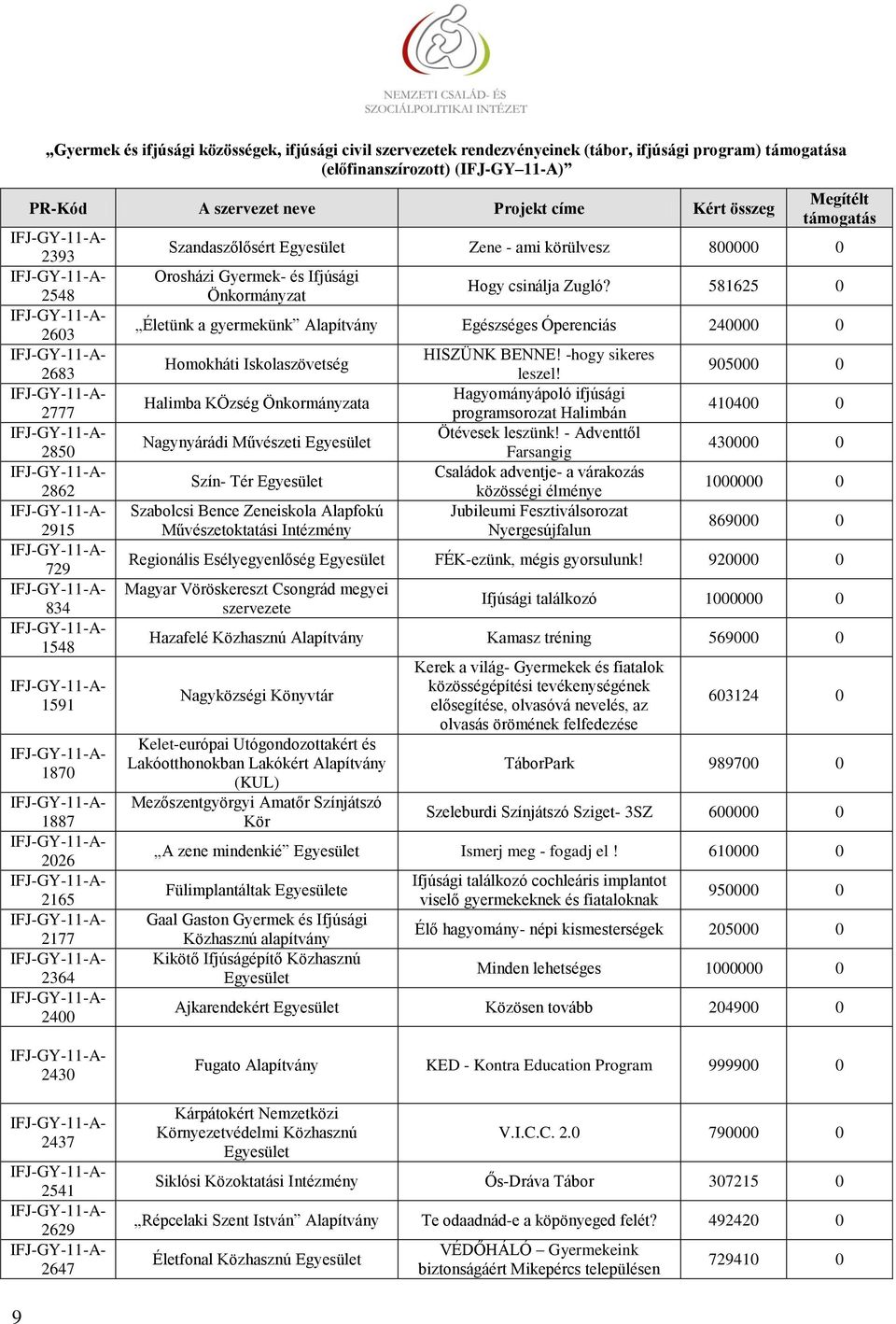 NEMZETI CSALÁD- ÉS SZOCIÁLPOLITIKAI INTÉZET

„Gyermek és ifjúsági közösségek, ifjúsági civil szervezetek rendezvényeinek (tábor, ifjúsági program) támogatása (előfinanszírozott) (IFJ-GY–11-A)”

| PR-Kód | A szervezet neve | Projekt címe | Kért összeg | Megítélt támogatás |
|---|---|---|---|---|
| IFJ-GY-11-A-2393 | Szandaszőlősért Egyesület | Zene - ami körülvesz | 800000 | 0 |
| IFJ-GY-11-A-2548 | Orosházi Gyermek- és Ifjúsági Önkormányzat | Hogy csinálja Zugló? | 581625 | 0 |
| IFJ-GY-11-A-2603 | „Életünk a gyermekünk” Alapítvány | Egészséges Óperenciás | 240000 | 0 |
| IFJ-GY-11-A-2683 | Homokháti Iskolaszövetség | HISZÜNK BENNE! -hogy sikeres leszel! | 905000 | 0 |
| IFJ-GY-11-A-2777 | Halimba KÖzség Önkormányzata | Hagyományápoló ifjúsági programsorozat Halimbán | 410400 | 0 |
| IFJ-GY-11-A-2850 | Nagynyárádi Művészeti Egyesület | Ötévesek leszünk! - Adventtől Farsangig | 430000 | 0 |
| IFJ-GY-11-A-2862 | Szín- Tér Egyesület | Családok adventje- a várakozás közösségi élménye | 1000000 | 0 |
| IFJ-GY-11-A-2915 | Szabolcsi Bence Zeneiskola Alapfokú Művészetoktatási Intézmény | Jubileumi Fesztiválsorozat Nyergesújfalun | 869000 | 0 |
| IFJ-GY-11-A-729 | Regionális Esélyegyenlőség Egyesület | FÉK-ezünk, mégis gyorsulunk! | 920000 | 0 |
| IFJ-GY-11-A-834 | Magyar Vöröskereszt Csongrád megyei szervezete | Ifjúsági találkozó | 1000000 | 0 |
| IFJ-GY-11-A-1548 | Hazafelé Közhasznú Alapítvány | Kamasz tréning | 569000 | 0 |
| IFJ-GY-11-A-1591 | Nagyközségi Könyvtár | Kerek a világ- Gyermekek és fiatalok közösségépítési tevékenységének elősegítése, olvasóvá nevelés, az olvasás örömének felfedezése | 603124 | 0 |
| IFJ-GY-11-A-1870 | Kelet-európai Utógondozottakért és Lakóotthonokban Lakókért Alapítvány (KUL) | TáborPark | 989700 | 0 |
| IFJ-GY-11-A-1887 | Mezőszentgyörgyi Amatőr Színjátszó Kör | Szeleburdi Színjátszó Sziget- 3SZ | 600000 | 0 |
| IFJ-GY-11-A-2026 | „A zene mindenkié” Egyesület | Ismerj meg - fogadj el ! | 610000 | 0 |
| IFJ-GY-11-A-2165 | Fülimplantáltak Egyesülete | Ifjúsági találkozó cochleáris implantot viselő gyermekeknek és fiataloknak | 950000 | 0 |
| IFJ-GY-11-A-2177 | Gaal Gaston Gyermek és Ifjúsági Közhasznú alapítvány | Élő hagyomány- népi kismesterségek | 205000 | 0 |
| IFJ-GY-11-A-2364 | Kikötő Ifjúságépítő Közhasznú Egyesület | Minden lehetséges | 1000000 | 0 |
| IFJ-GY-11-A-2400 | Ajkarendekért Egyesület | Közösen tovább | 204900 | 0 |
| IFJ-GY-11-A-2430 | Fugato Alapítvány | KED - Kontra Education Program | 999900 | 0 |
| IFJ-GY-11-A-2437 | Kárpátokért Nemzetközi Környezetvédelmi Közhasznú Egyesület | V.I.C.C. 2.0 | 790000 | 0 |
| IFJ-GY-11-A-2541 | Siklósi Közoktatási Intézmény | Ős-Dráva Tábor | 307215 | 0 |
| IFJ-GY-11-A-2629 | „Répcelaki Szent István” Alapítvány | Te odaadnád-e a köpönyeged felét? | 492420 | 0 |
| IFJ-GY-11-A-2647 | Életfonal Közhasznú Egyesület | VÉDŐHÁLÓ – Gyermekeink biztonságáért Mikepércs településen | 729410 | 0 |

9